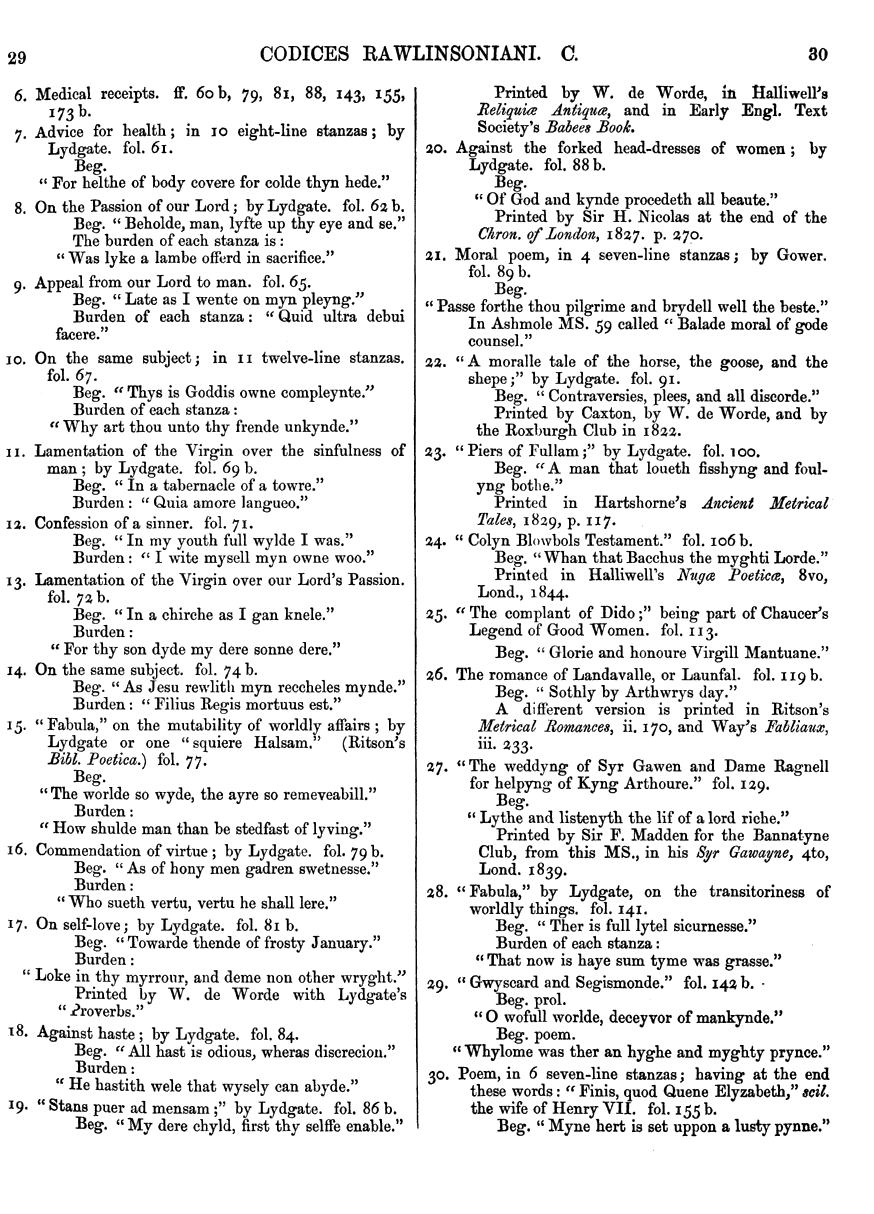 29 CODICES RAWLINSONIANI. C. 30

6. Medical receipts. ff. 60 b, 79, 81, 88, 143, 155, 173 b.

7. Advice for health; in 10 eight-line stanzas; by Lydgate. fol. 61.
Beg.
"For helthe of body covere for colde thyn hede."

8. On the Passion of our Lord; by Lydgate. fol. 62 b.
Beg. "Beholde, man, lyfte up thy eye and se."
The burden of each stanza is:
"Was lyke a lambe offerd in sacrifice."

9. Appeal from our Lord to man. fol. 65.
Beg. "Late as I wente on myn pleyng."
Burden of each stanza: "Quid ultra debui facere."

10. On the same subject; in 11 twelve-line stanzas. fol. 67.
Beg. "Thys is Goddis owne compleynte."
Burden of each stanza:
"Why art thou unto thy frende unkynde."

11. Lamentation of the Virgin over the sinfulness of man; by Lydgate. fol. 69 b.
Beg. "In a tabernacle of a towre."
Burden: "Quia amore langueo."

12. Confession of a sinner. fol. 71.
Beg. "In my youth full wylde I was."
Burden: "I wite mysell myn owne woo."

13. Lamentation of the Virgin over our Lord's Passion. fol. 72 b.
Beg. "In a chirche as I gan knele."
Burden:
"For thy son dyde my dere sonne dere."

14. On the same subject. fol. 74 b.
Beg. "As Jesu rewlith myn reccheles mynde."
Burden: "Filius Regis mortuus est."

15. "Fabula," on the mutability of worldly affairs; by Lydgate or one "squiere Halsam." (Ritson's Bibl. Poetica.) fol. 77.
Beg.
"The worlde so wyde, the ayre so remeveabill."
Burden:
"How shulde man than be stedfast of lyving."

16. Commendation of virtue; by Lydgate. fol. 79 b.
Beg. "As of hony men gadren swetnesse."
Burden:
"Who sueth vertu, vertu he shall lere."

17. On self-love; by Lydgate. fol. 81 b.
Beg. "Towarde thende of frosty January."
Burden:
"Loke in thy myrrour, and deme non other wryght."
Printed by W. de Worde with Lydgate's "Proverbs."

18. Against haste; by Lydgate. fol. 84.
Beg. "All hast is odious, wheras discrecion."
Burden:
"He hastith wele that wysely can abyde."

19. "Stans puer ad mensam;" by Lydgate. fol. 86 b.
Beg. "My dere chyld, first thy selffe enable."
Printed by W. de Worde, in Halliwell's Reliquiæ Antiquæ, and in Early Engl. Text Society's Babees Book.

20. Against the forked head-dresses of women; by Lydgate. fol. 88 b.
Beg.
"Of God and kynde procedeth all beaute."
Printed by Sir H. Nicolas at the end of the Chron. of London, 1827. p. 270.

21. Moral poem, in 4 seven-line stanzas; by Gower. fol. 89 b.
Beg.
"Passe forthe thou pilgrime and brydell well the beste."
In Ashmole MS. 59 called "Balade moral of gode counsel."

22. "A moralle tale of the horse, the goose, and the shepe;" by Lydgate. fol. 91.
Beg. "Contraversies, plees, and all discorde."
Printed by Caxton, by W. de Worde, and by the Roxburgh Club in 1822.

23. "Piers of Fullam;" by Lydgate. fol. 100.
Beg. "A man that loueth fisshyng and foulyng bothe."
Printed in Hartshorne's Ancient Metrical Tales, 1829, p. 117.

24. "Colyn Blowbols Testament." fol. 106 b.
Beg. "Whan that Bacchus the myghti Lorde."
Printed in Halliwell's Nugæ Poeticæ, 8vo, Lond., 1844.

25. "The complant of Dido;" being part of Chaucer's Legend of Good Women. fol. 113.
Beg. "Glorie and honoure Virgill Mantuane."

26. The romance of Landavalle, or Launfal. fol. 119 b.
Beg. "Sothly by Arthwrys day."
A different version is printed in Ritson's Metrical Romances, ii. 170, and Way's Fabliaux, iii. 233.

27. "The weddyng of Syr Gawen and Dame Ragnell for helpyng of Kyng Arthoure." fol. 129.
Beg.
"Lythe and listenyth the lif of a lord riche."
Printed by Sir F. Madden for the Bannatyne Club, from this MS., in his Syr Gawayne, 4to, Lond. 1839.

28. "Fabula," by Lydgate, on the transitoriness of worldly things. fol. 141.
Beg. "Ther is full lytel sicurnesse."
Burden of each stanza:
"That now is haye sum tyme was grasse."

29. "Gwyscard and Segismonde." fol. 142 b.
Beg. prol.
"O wofull worlde, deceyvor of mankynde."
Beg. poem.
"Whylome was ther an hyghe and myghty prynce."

30. Poem, in 6 seven-line stanzas; having at the end these words: "Finis, quod Quene Elyzabeth," scil. the wife of Henry VII. fol. 155 b.
Beg. "Myne hert is set uppon a lusty pynne."